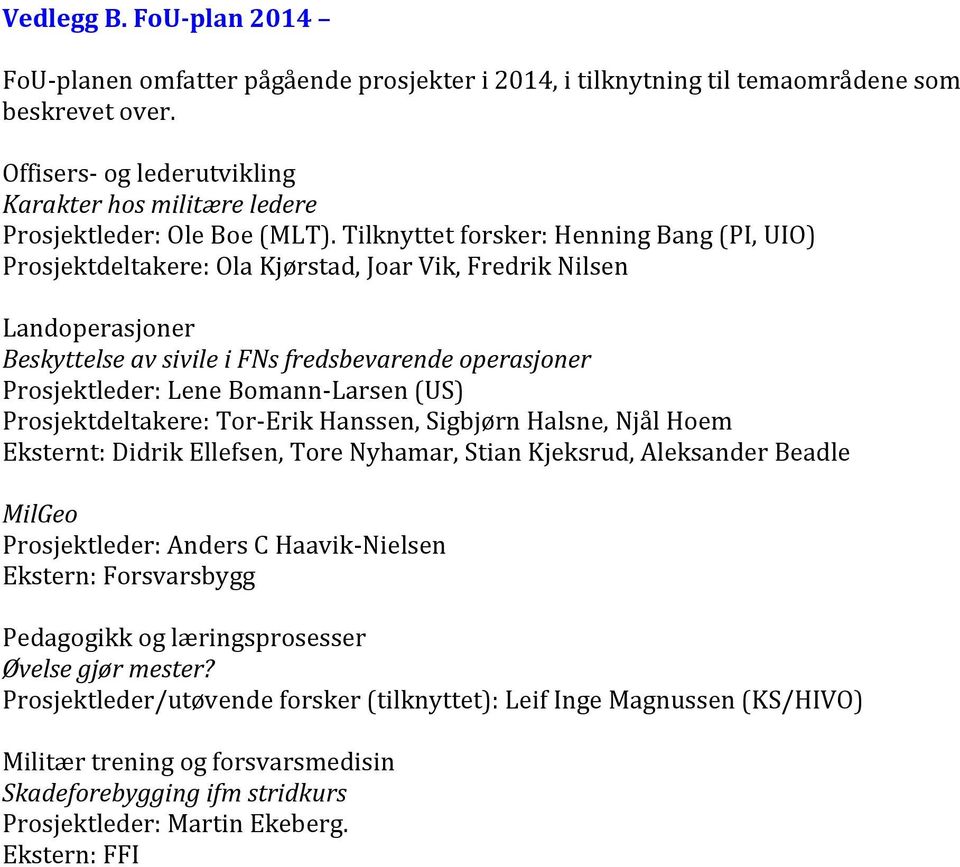 Vedlegg B. FoU-plan 2014 –

FoU-planen omfatter pågående prosjekter i 2014, i tilknytning til temaområdene som beskrevet over.

Offisers- og lederutvikling
Karakter hos militære ledere
Prosjektleder: Ole Boe (MLT). Tilknyttet forsker: Henning Bang (PI, UIO)
Prosjektdeltakere: Ola Kjørstad, Joar Vik, Fredrik Nilsen

Landoperasjoner
Beskyttelse av sivile i FNs fredsbevarende operasjoner
Prosjektleder: Lene Bomann-Larsen (US)
Prosjektdeltakere: Tor-Erik Hanssen, Sigbjørn Halsne, Njål Hoem
Eksternt: Didrik Ellefsen, Tore Nyhamar, Stian Kjeksrud, Aleksander Beadle

MilGeo
Prosjektleder: Anders C Haavik-Nielsen
Ekstern: Forsvarsbygg

Pedagogikk og læringsprosesser
Øvelse gjør mester?
Prosjektleder/utøvende forsker (tilknyttet): Leif Inge Magnussen (KS/HIVO)

Militær trening og forsvarsmedisin
Skadeforebygging ifm stridkurs
Prosjektleder: Martin Ekeberg.
Ekstern: FFI